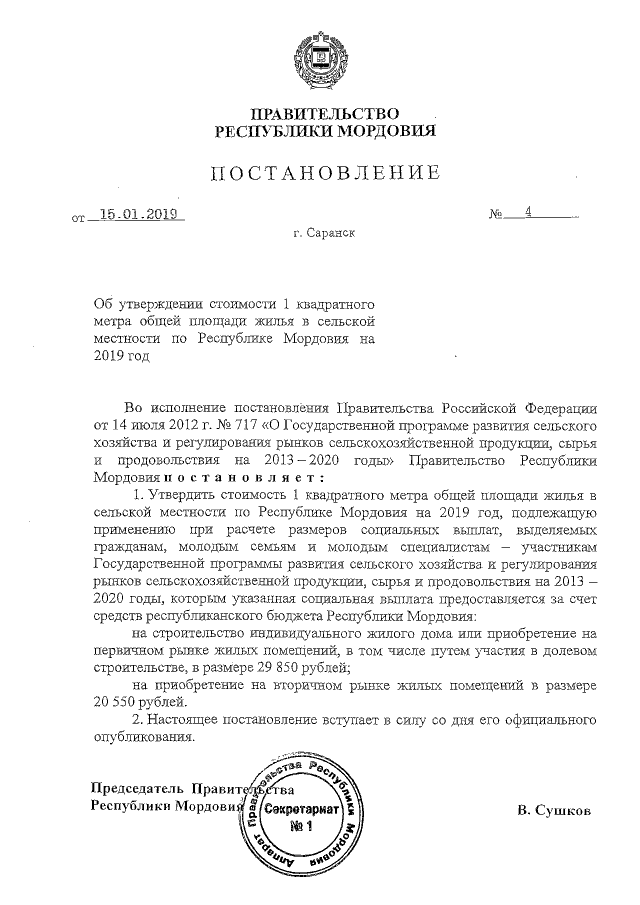 ПРАВИТЕЛЬСТВО
РЕСПУБЛИКИ МОРДОВИЯ

ПОСТАНОВЛЕНИЕ

от 15.01.2019 № 4

г. Саранск

Об утверждении стоимости 1 квадратного метра общей площади жилья в сельской местности по Республике Мордовия на 2019 год

Во исполнение постановления Правительства Российской Федерации от 14 июля 2012 г. № 717 «О Государственной программе развития сельского хозяйства и регулирования рынков сельскохозяйственной продукции, сырья и продовольствия на 2013 – 2020 годы» Правительство Республики Мордовия постановляет:

1. Утвердить стоимость 1 квадратного метра общей площади жилья в сельской местности по Республике Мордовия на 2019 год, подлежащую применению при расчете размеров социальных выплат, выделяемых гражданам, молодым семьям и молодым специалистам – участникам Государственной программы развития сельского хозяйства и регулирования рынков сельскохозяйственной продукции, сырья и продовольствия на 2013 – 2020 годы, которым указанная социальная выплата предоставляется за счет средств республиканского бюджета Республики Мордовия:

на строительство индивидуального жилого дома или приобретение на первичном рынке жилых помещений, в том числе путем участия в долевом строительстве, в размере 29 850 рублей;

на приобретение на вторичном рынке жилых помещений в размере 20 550 рублей.

2. Настоящее постановление вступает в силу со дня его официального опубликования.

Председатель Правительства
Республики Мордовия

Аппарат Правительства Республики Мордовия
Секретариат
№ 1

В. Сушков